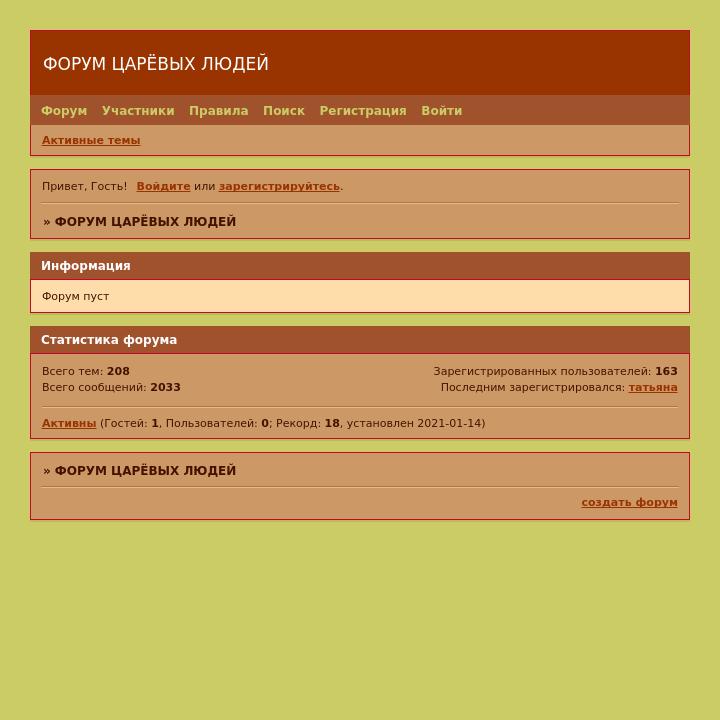 ФОРУМ ЦАРЁВЫХ ЛЮДЕЙ

Форум Участники Правила Поиск Регистрация Войти

Активные темы

Привет, Гость! Войдите или зарегистрируйтесь.

» ФОРУМ ЦАРЁВЫХ ЛЮДЕЙ

Информация

Форум пуст

Статистика форума

Всего тем: 208
Всего сообщений: 2033

Зарегистрированных пользователей: 163
Последним зарегистрировался: татьяна

Активны (Гостей: 1, Пользователей: 0; Рекорд: 18, установлен 2021-01-14)

» ФОРУМ ЦАРЁВЫХ ЛЮДЕЙ

создать форум